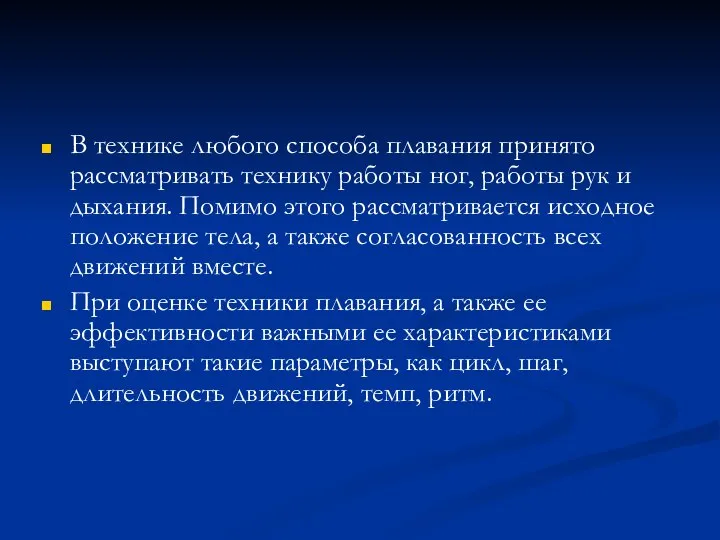 В технике любого способа плавания принято рассматривать технику работы ног, работы рук и дыхания. Помимо этого рассматривается исходное положение тела, а также согласованность всех движений вместе.

При оценке техники плавания, а также ее эффективности важными ее характеристиками выступают такие параметры, как цикл, шаг, длительность движений, темп, ритм.